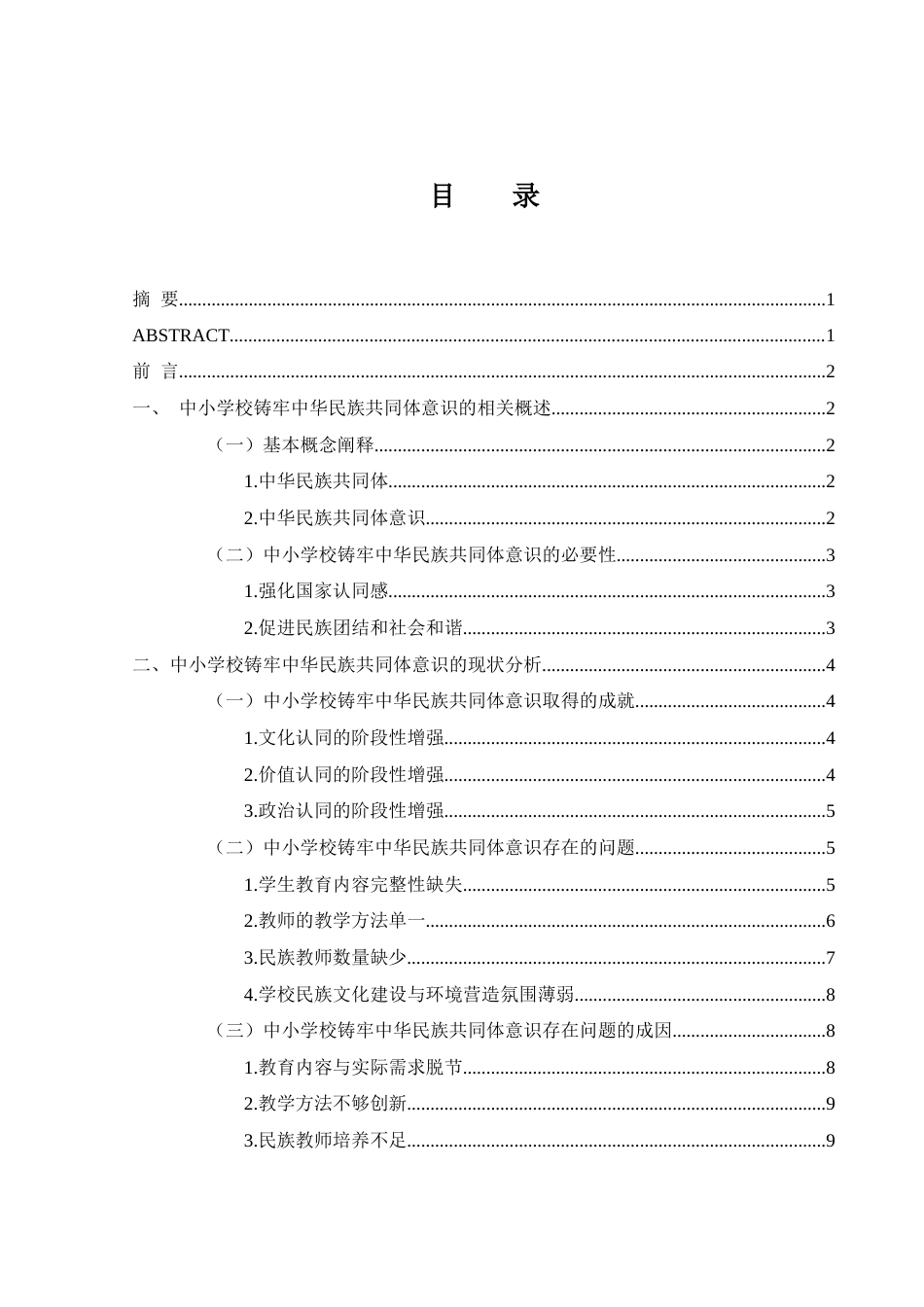 目 录

摘 要......1
ABSTRACT......1
前 言......2
一、 中小学校铸牢中华民族共同体意识的相关概述......2
（一）基本概念阐释......2
1.中华民族共同体......2
2.中华民族共同体意识......2
（二）中小学校铸牢中华民族共同体意识的必要性......3
1.强化国家认同感......3
2.促进民族团结和社会和谐......3
二、中小学校铸牢中华民族共同体意识的现状分析......4
（一）中小学校铸牢中华民族共同体意识取得的成就......4
1.文化认同的阶段性增强......4
2.价值认同的阶段性增强......4
3.政治认同的阶段性增强......5
（二）中小学校铸牢中华民族共同体意识存在的问题......5
1.学生教育内容完整性缺失......5
2.教师的教学方法单一......6
3.民族教师数量缺少......7
4.学校民族文化建设与环境营造氛围薄弱......8
（三）中小学校铸牢中华民族共同体意识存在问题的成因......8
1.教育内容与实际需求脱节......8
2.教学方法不够创新......9
3.民族教师培养不足......9